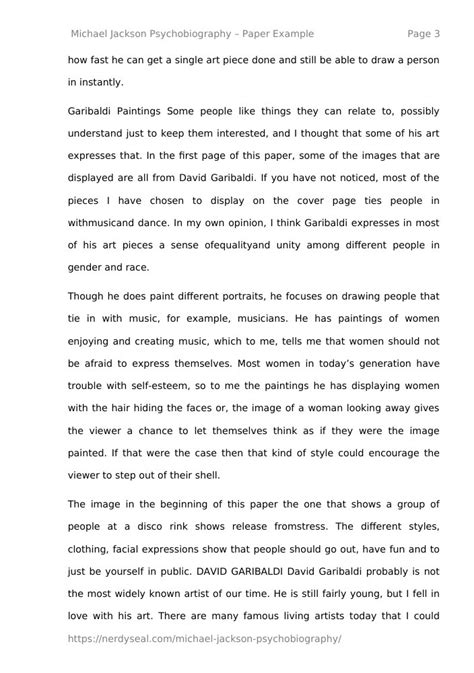 Michael Jackson Psychobiography – Paper Example

Page 3

how fast he can get a single art piece done and still be able to draw a person in instantly.

Garibaldi Paintings Some people like things they can relate to, possibly understand just to keep them interested, and I thought that some of his art expresses that. In the first page of this paper, some of the images that are displayed are all from David Garibaldi. If you have not noticed, most of the pieces I have chosen to display on the cover page ties people in withmusicand dance. In my own opinion, I think Garibaldi expresses in most of his art pieces a sense ofequalityand unity among different people in gender and race.

Though he does paint different portraits, he focuses on drawing people that tie in with music, for example, musicians. He has paintings of women enjoying and creating music, which to me, tells me that women should not be afraid to express themselves. Most women in today's generation have trouble with self-esteem, so to me the paintings he has displaying women with the hair hiding the faces or, the image of a woman looking away gives the viewer a chance to let themselves think as if they were the image painted. If that were the case then that kind of style could encourage the viewer to step out of their shell.

The image in the beginning of this paper the one that shows a group of people at a disco rink shows release fromstress. The different styles, clothing, facial expressions show that people should go out, have fun and to just be yourself in public. DAVID GARIBALDI David Garibaldi probably is not the most widely known artist of our time. He is still fairly young, but I fell in love with his art. There are many famous living artists today that I could

https://nerdyseal.com/michael-jackson-psychobiography/